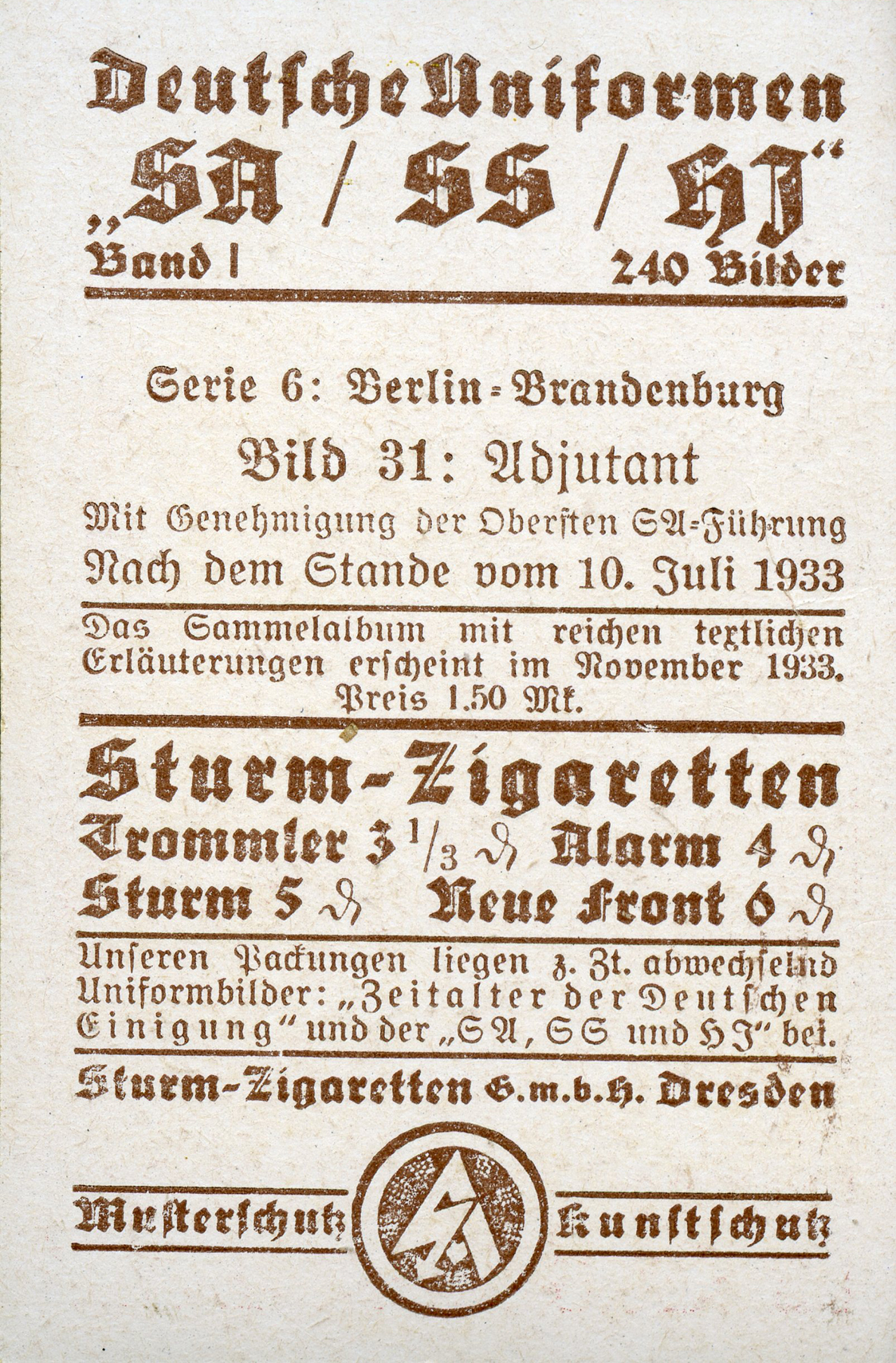 Deutsche Uniformen

„SA / SS / HJ“

Band I 240 Bilder

Serie 6: Berlin-Brandenburg

Bild 31: Adjutant

Mit Genehmigung der Obersten SA-Führung

Nach dem Stande vom 10. Juli 1933

Das Sammelalbum mit reichen textlichen Erläuterungen erscheint im November 1933. Preis 1.50 Mk.

Sturm-Zigaretten

Trommler $3\frac{1}{3}$ ₰ Alarm 4 ₰

Sturm 5 ₰ Neue Front 6 ₰

Unseren Packungen liegen z. Zt. abwechselnd Uniformbilder: „Zeitalter der Deutschen Einigung“ und der „SA, SS und HJ“ bei.

Sturm-Zigaretten G.m.b.H. Dresden

Musterschutz Kunstschutz